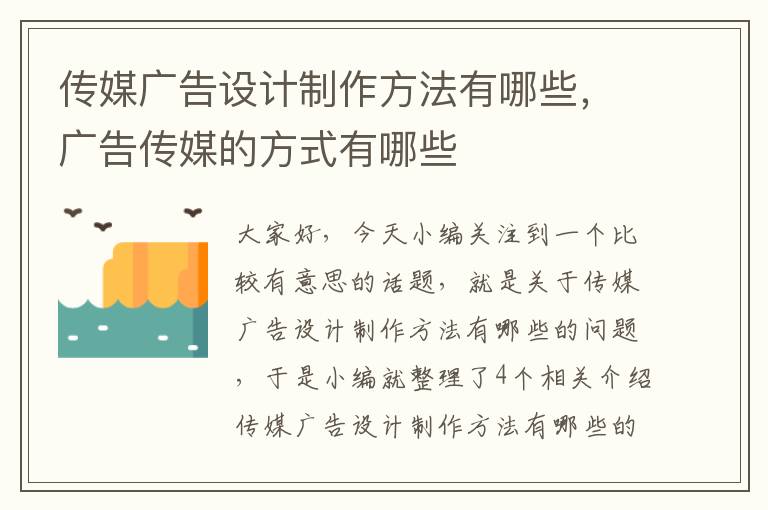 传媒广告设计制作方法有哪些，广告传媒的方式有哪些

大家好，今天小编关注到一个比较有意思的话题，就是关于传媒广告设计制作方法有哪些的问题，于是小编就整理了4个相关介绍传媒广告设计制作方法有哪些的